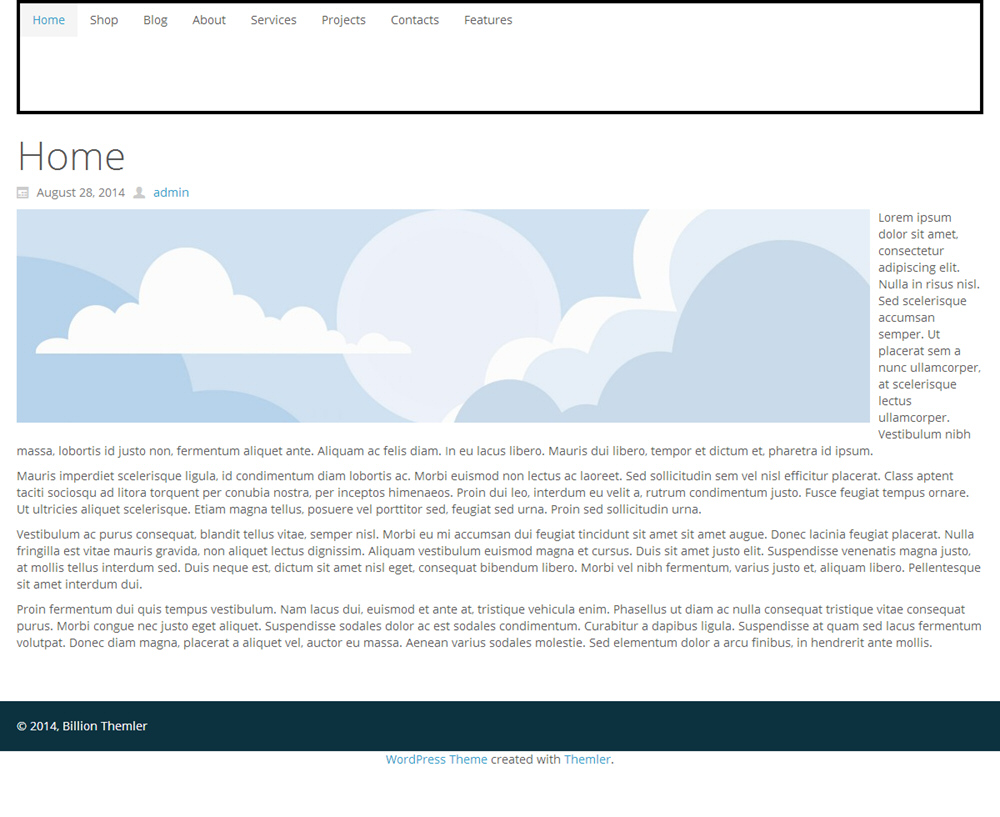 Home Shop Blog About Services Projects Contacts Features

Home

August 28, 2014 admin

Lorem ipsum dolor sit amet, consectetur adipiscing elit. Nulla in risus nisl. Sed scelerisque accumsan semper. Ut placerat sem a nunc ullamcorper, at scelerisque lectus ullamcorper. Vestibulum nibh massa, lobortis id justo non, fermentum aliquet ante. Aliquam ac felis diam. In eu lacus libero. Mauris dui libero, tempor et dictum et, pharetra id ipsum.

Mauris imperdiet scelerisque ligula, id condimentum diam lobortis ac. Morbi euismod non lectus ac laoreet. Sed sollicitudin sem vel nisl efficitur placerat. Class aptent taciti sociosqu ad litora torquent per conubia nostra, per inceptos himenaeos. Proin dui leo, interdum eu velit a, rutrum condimentum justo. Fusce feugiat tempus ornare. Ut ultricies aliquet scelerisque. Etiam magna tellus, posuere vel porttitor sed, feugiat sed urna. Proin sed sollicitudin urna.

Vestibulum ac purus consequat, blandit tellus vitae, semper nisl. Morbi eu mi accumsan dui feugiat tincidunt sit amet sit amet augue. Donec lacinia feugiat placerat. Nulla fringilla est vitae mauris gravida, non aliquet lectus dignissim. Aliquam vestibulum euismod magna et cursus. Duis sit amet justo elit. Suspendisse venenatis magna justo, at mollis tellus interdum sed. Duis neque est, dictum sit amet nisl eget, consequat bibendum libero. Morbi vel nibh fermentum, varius justo et, aliquam libero. Pellentesque sit amet interdum dui.

Proin fermentum dui quis tempus vestibulum. Nam lacus dui, euismod et ante at, tristique vehicula enim. Phasellus ut diam ac nulla consequat tristique vitae consequat purus. Morbi congue nec justo eget aliquet. Suspendisse sodales dolor ac est sodales condimentum. Curabitur a dapibus ligula. Suspendisse at quam sed lacus fermentum volutpat. Donec diam magna, placerat a aliquet vel, auctor eu massa. Aenean varius sodales molestie. Sed elementum dolor a arcu finibus, in hendrerit ante mollis.

© 2014, Billion Themler

WordPress Theme created with Themler.